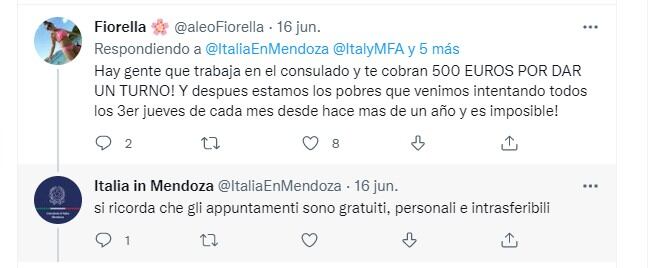 Fiorella 🌸 @aleoFiorella · 16 jun.
Respondiendo a @ItaliaEnMendoza @ItalyMFA y 5 más
Hay gente que trabaja en el consulado y te cobran 500 EUROS POR DAR UN TURNO! Y despues estamos los pobres que venimos intentando todos los 3er jueves de cada mes desde hace mas de un año y es imposible!

2 8

Italia in Mendoza @ItaliaEnMendoza · 16 jun.
si ricorda che gli appuntamenti sono gratuiti, personali e intrasferibili

1